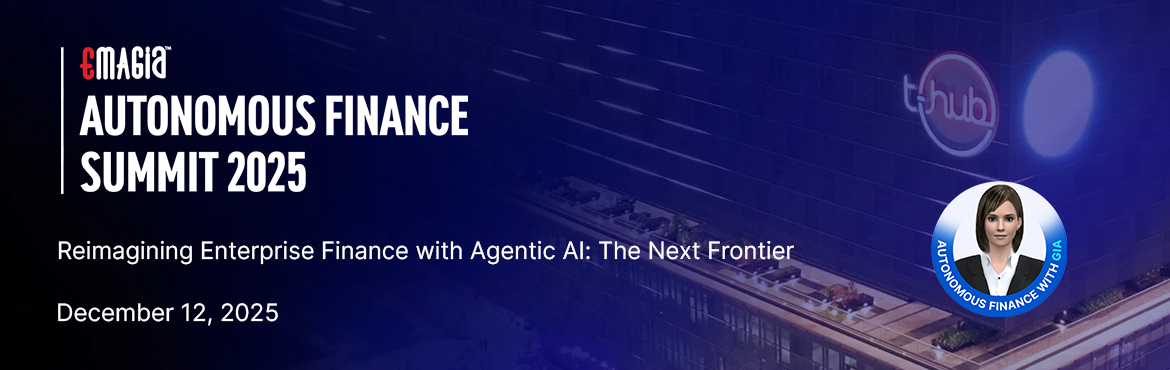 EMAGIA™
AUTONOMOUS FINANCE SUMMIT 2025

Reimagining Enterprise Finance with Agentic AI: The Next Frontier

December 12, 2025

t-hub

AUTONOMOUS FINANCE WITH GIA